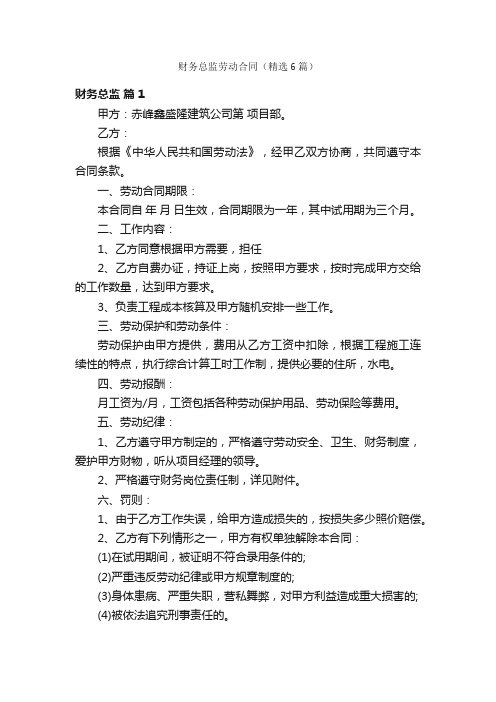 财务总监劳动合同（精选6篇）

财务总监 篇1

甲方：赤峰鑫盛隆建筑公司第 项目部。

乙方：

根据《中华人民共和国劳动法》，经甲乙双方协商，共同遵守本合同条款。

一、劳动合同期限：

本合同自 年 月 日生效，合同期限为一年，其中试用期为三个月。

二、工作内容：

1、乙方同意根据甲方需要，担任

2、乙方自费办证，持证上岗，按照甲方要求，按时完成甲方交给的工作数量，达到甲方要求。

3、负责工程成本核算及甲方随机安排一些工作。

三、劳动保护和劳动条件：

劳动保护由甲方提供，费用从乙方工资中扣除，根据工程施工连续性的特点，执行综合计算工时工作制，提供必要的住所，水电。

四、劳动报酬：

月工资为/月，工资包括各种劳动保护用品、劳动保险等费用。

五、劳动纪律：

1、乙方遵守甲方制定的，严格遵守劳动安全、卫生、财务制度，爱护甲方财物，听从项目经理的领导。

2、严格遵守财务岗位责任制，详见附件。

六、罚则：

1、由于乙方工作失误，给甲方造成损失的，按损失多少照价赔偿。

2、乙方有下列情形之一，甲方有权单独解除本合同：

(1)在试用期间，被证明不符合录用条件的;

(2)严重违反劳动纪律或甲方规章制度的;

(3)身体患病、严重失职，营私舞弊，对甲方利益造成重大损害的;

(4)被依法追究刑事责任的。